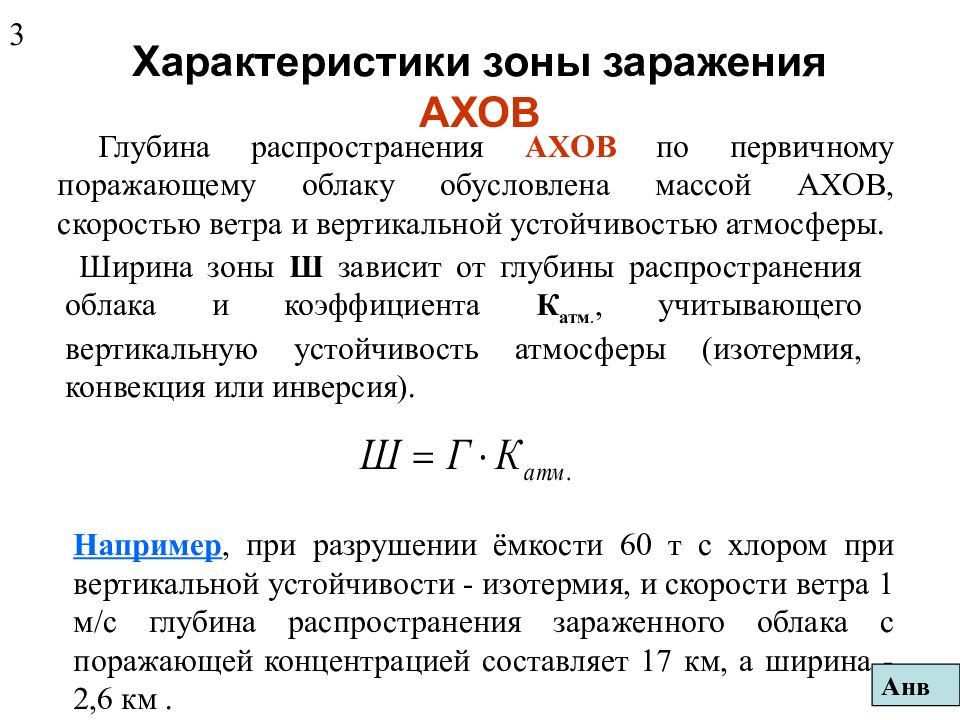 3

Характеристики зоны заражения АХОВ

Глубина распространения АХОВ по первичному поражающему облаку обусловлена массой АХОВ, скоростью ветра и вертикальной устойчивостью атмосферы.

Ширина зоны Ш зависит от глубины распространения облака и коэффициента $К_{атм.}$, учитывающего вертикальную устойчивость атмосферы (изотермия, конвекция или инверсия).

$Ш = Г \cdot К_{атм.}$

Например, при разрушении ёмкости 60 т с хлором при вертикальной устойчивости - изотермия, и скорости ветра 1 м/с глубина распространения зараженного облака с поражающей концентрацией составляет 17 км, а ширина - 2,6 км .

Анв